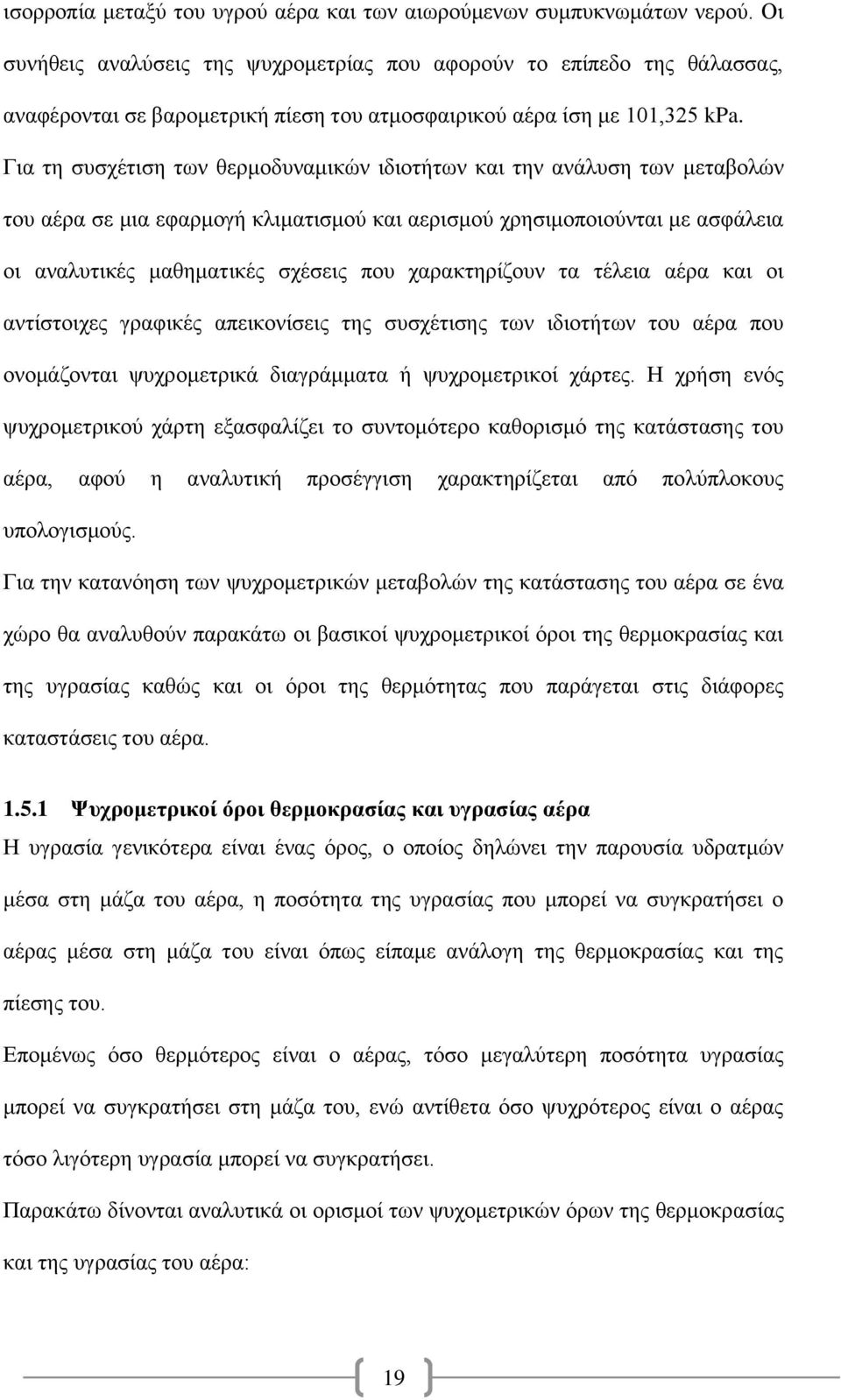 ισορροπία μεταξύ του υγρού αέρα και των αιωρούμενων συμπυκνωμάτων νερού. Οι συνήθεις αναλύσεις της ψυχρομετρίας που αφορούν το επίπεδο της θάλασσας, αναφέρονται σε βαρομετρική πίεση του ατμοσφαιρικού αέρα ίση με 101,325 kPa.

Για τη συσχέτιση των θερμοδυναμικών ιδιοτήτων και την ανάλυση των μεταβολών του αέρα σε μια εφαρμογή κλιματισμού και αερισμού χρησιμοποιούνται με ασφάλεια οι αναλυτικές μαθηματικές σχέσεις που χαρακτηρίζουν τα τέλεια αέρα και οι αντίστοιχες γραφικές απεικονίσεις της συσχέτισης των ιδιοτήτων του αέρα που ονομάζονται ψυχρομετρικά διαγράμματα ή ψυχρομετρικοί χάρτες. Η χρήση ενός ψυχρομετρικού χάρτη εξασφαλίζει το συντομότερο καθορισμό της κατάστασης του αέρα, αφού η αναλυτική προσέγγιση χαρακτηρίζεται από πολύπλοκους υπολογισμούς.

Για την κατανόηση των ψυχρομετρικών μεταβολών της κατάστασης του αέρα σε ένα χώρο θα αναλυθούν παρακάτω οι βασικοί ψυχρομετρικοί όροι της θερμοκρασίας και της υγρασίας καθώς και οι όροι της θερμότητας που παράγεται στις διάφορες καταστάσεις του αέρα.

1.5.1 Ψυχρομετρικοί όροι θερμοκρασίας και υγρασίας αέρα

Η υγρασία γενικότερα είναι ένας όρος, ο οποίος δηλώνει την παρουσία υδρατμών μέσα στη μάζα του αέρα, η ποσότητα της υγρασίας που μπορεί να συγκρατήσει ο αέρας μέσα στη μάζα του είναι όπως είπαμε ανάλογη της θερμοκρασίας και της πίεσης του.

Επομένως όσο θερμότερος είναι ο αέρας, τόσο μεγαλύτερη ποσότητα υγρασίας μπορεί να συγκρατήσει στη μάζα του, ενώ αντίθετα όσο ψυχρότερος είναι ο αέρας τόσο λιγότερη υγρασία μπορεί να συγκρατήσει.

Παρακάτω δίνονται αναλυτικά οι ορισμοί των ψυχομετρικών όρων της θερμοκρασίας και της υγρασίας του αέρα:

19